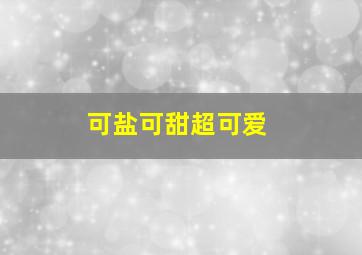 可盐可甜超可爱